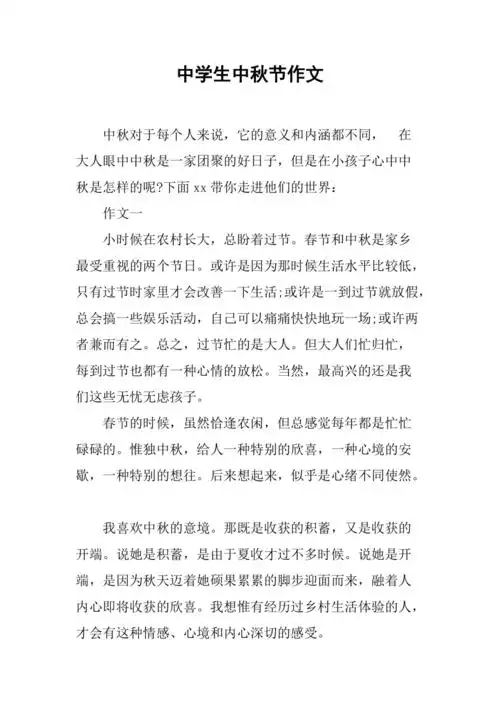 中学生中秋节作文

中秋对于每个人来说，它的意义和内涵都不同，　在大人眼中中秋是一家团聚的好日子，但是在小孩子心中中秋是怎样的呢?下面 xx 带你走进他们的世界：

作文一

小时候在农村长大，总盼着过节。春节和中秋是家乡最受重视的两个节日。或许是因为那时候生活水平比较低，只有过节时家里才会改善一下生活;或许是一到过节就放假，总会搞一些娱乐活动，自己可以痛痛快快地玩一场;或许两者兼而有之。总之，过节忙的是大人。但大人们忙归忙，每到过节也都有一种心情的放松。当然，最高兴的还是我们这些无忧无虑孩子。

春节的时候，虽然恰逢农闲，但总感觉每年都是忙忙碌碌的。惟独中秋，给人一种特别的欣喜，一种心境的安歇，一种特别的想往。后来想起来，似乎是心绪不同使然。

我喜欢中秋的意境。那既是收获的积蓄，又是收获的开端。说她是积蓄，是由于夏收才过不多时候。说她是开端，是因为秋天迈着她硕果累累的脚步迎面而来，融着人内心即将收获的欣喜。我想惟有经历过乡村生活体验的人，才会有这种情感、心境和内心深切的感受。